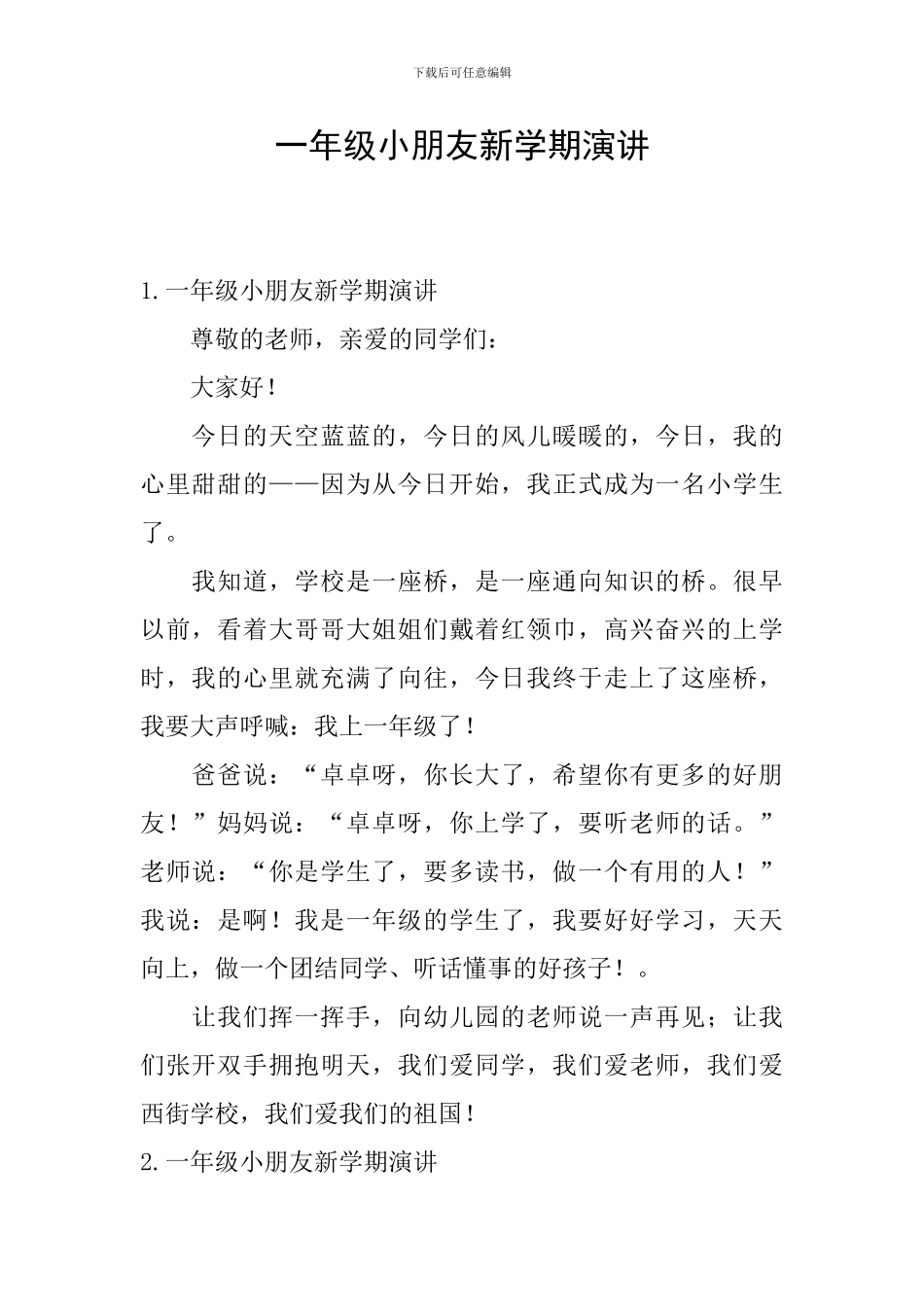 下载后可任意编辑

一年级小朋友新学期演讲

1.一年级小朋友新学期演讲

尊敬的老师，亲爱的同学们：

大家好！

今日的天空蓝蓝的，今日的风儿暖暖的，今日，我的心里甜甜的——因为从今日开始，我正式成为一名小学生了。

我知道，学校是一座桥，是一座通向知识的桥。很早以前，看着大哥哥大姐姐们戴着红领巾，高兴奋兴的上学时，我的心里就充满了向往，今日我终于走上了这座桥，我要大声呼喊：我上一年级了！

爸爸说：“卓卓呀，你长大了，希望你有更多的好朋友！”妈妈说：“卓卓呀，你上学了，要听老师的话。”老师说：“你是学生了，要多读书，做一个有用的人！”我说：是啊！我是一年级的学生了，我要好好学习，天天向上，做一个团结同学、听话懂事的好孩子！。

让我们挥一挥手，向幼儿园的老师说一声再见；让我们张开双手拥抱明天，我们爱同学，我们爱老师，我们爱西街学校，我们爱我们的祖国！

2.一年级小朋友新学期演讲